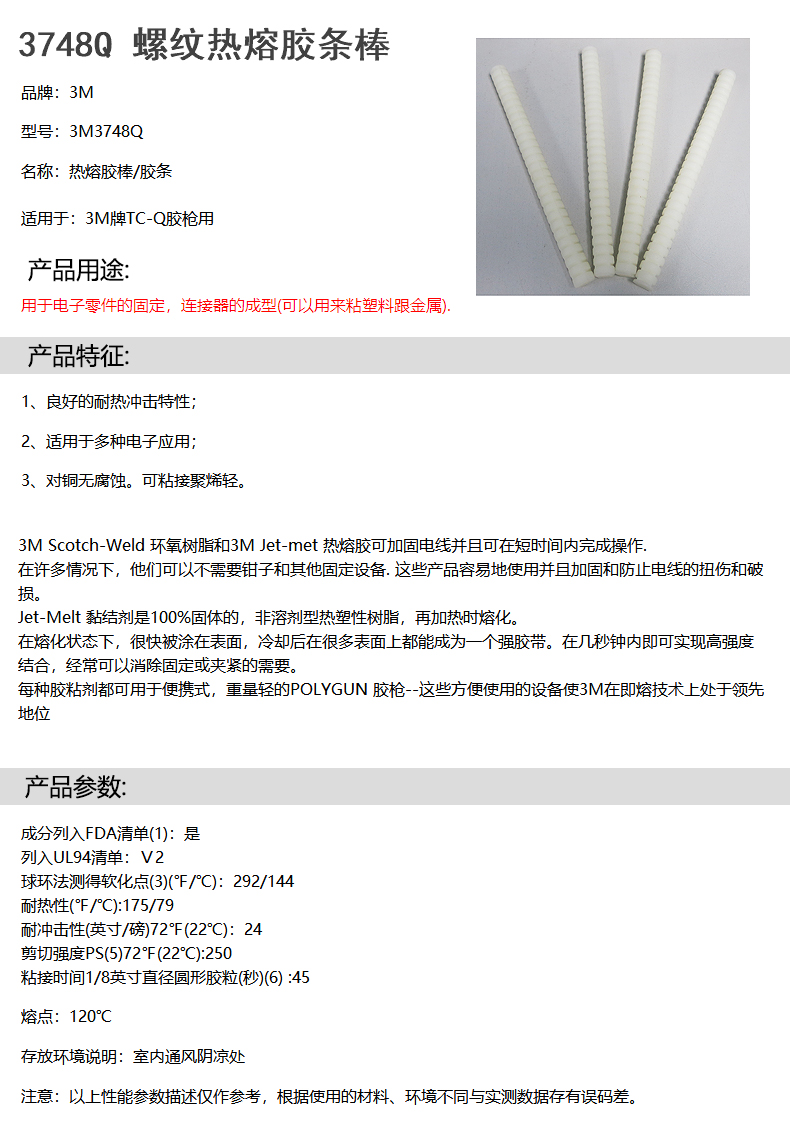 3748Q 螺纹热熔胶条棒

品牌：3M

型号：3M3748Q

名称：热熔胶棒/胶条

适用于：3M牌TC-Q胶枪用

产品用途:

用于电子零件的固定，连接器的成型(可以用来粘塑料跟金属).

产品特征:

1、良好的耐热冲击特性；

2、适用于多种电子应用；

3、对铜无腐蚀。可粘接聚烯轻。

3M Scotch-Weld 环氧树脂和3M Jet-met 热熔胶可加固电线并且可在短时间内完成操作.
在许多情况下，他们可以不需要钳子和其他固定设备. 这些产品容易地使用并且加固和防止电线的扭伤和破损。
Jet-Melt 黏结剂是100%固体的，非溶剂型热塑性树脂，再加热时熔化。
在熔化状态下，很快被涂在表面，冷却后在很多表面上都能成为一个强胶带。在几秒钟内即可实现高强度结合，经常可以消除固定或夹紧的需要。
每种胶粘剂都可用于便携式，重量轻的POLYGUN 胶枪--这些方便使用的设备使3M在即熔技术上处于领先地位

产品参数:

成分列入FDA清单(1)：是
列入UL94清单：V2
球环法测得软化点(3)(°F/°C)：292/144
耐热性(°F/°C):175/79
耐冲击性(英寸/磅)72°F(22°C)：24
剪切强度PS(5)72°F(22°C):250
粘接时间1/8英寸直径圆形胶粒(秒)(6) :45

熔点：120°C

存放环境说明：室内通风阴凉处

注意：以上性能参数描述仅作参考，根据使用的材料、环境不同与实测数据存有误码差。